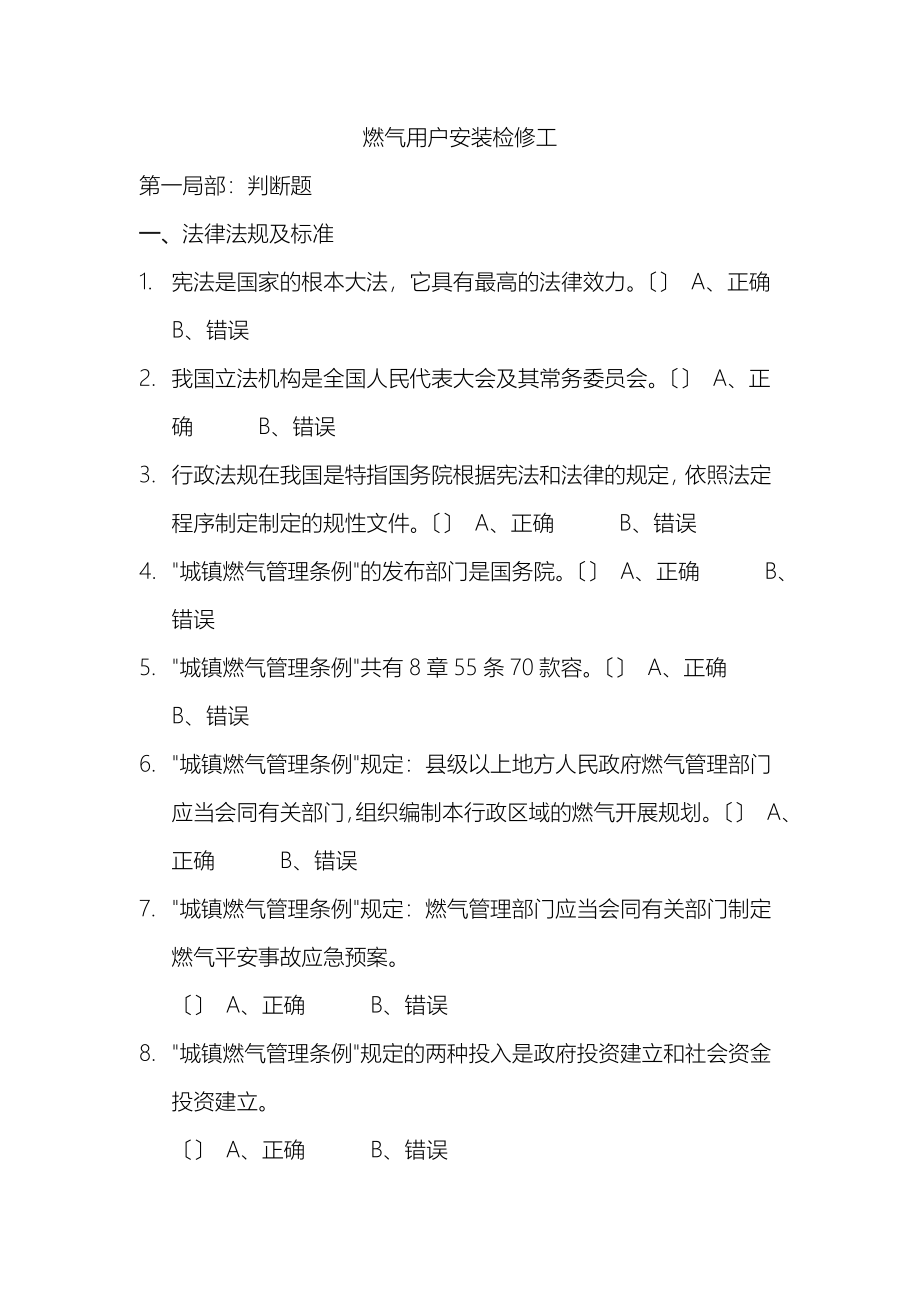 燃气用户安装检修工

第一局部：判断题

一、法律法规及标准

1. 宪法是国家的根本大法，它具有最高的法律效力。〔〕 A、正确 B、错误

2. 我国立法机构是全国人民代表大会及其常务委员会。〔〕 A、正确 B、错误

3. 行政法规在我国是特指国务院根据宪法和法律的规定，依照法定程序制定制定的规性文件。〔〕 A、正确 B、错误

4. "城镇燃气管理条例"的发布部门是国务院。〔〕 A、正确 B、错误

5. "城镇燃气管理条例"共有 8 章 55 条 70 款容。〔〕 A、正确 B、错误

6. "城镇燃气管理条例"规定：县级以上地方人民政府燃气管理部门应当会同有关部门，组织编制本行政区域的燃气开展规划。〔〕 A、正确 B、错误

7. "城镇燃气管理条例"规定：燃气管理部门应当会同有关部门制定燃气平安事故应急预案。

〔〕 A、正确 B、错误

8. "城镇燃气管理条例"规定的两种投入是政府投资建立和社会资金投资建立。

〔〕 A、正确 B、错误